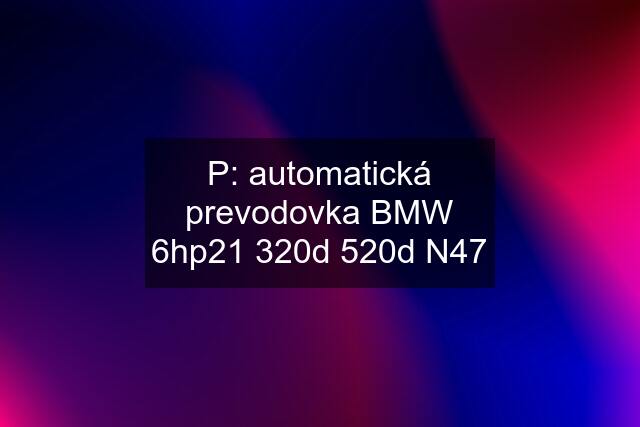 P: automatická prevodovka BMW 6hp21 320d 520d N47